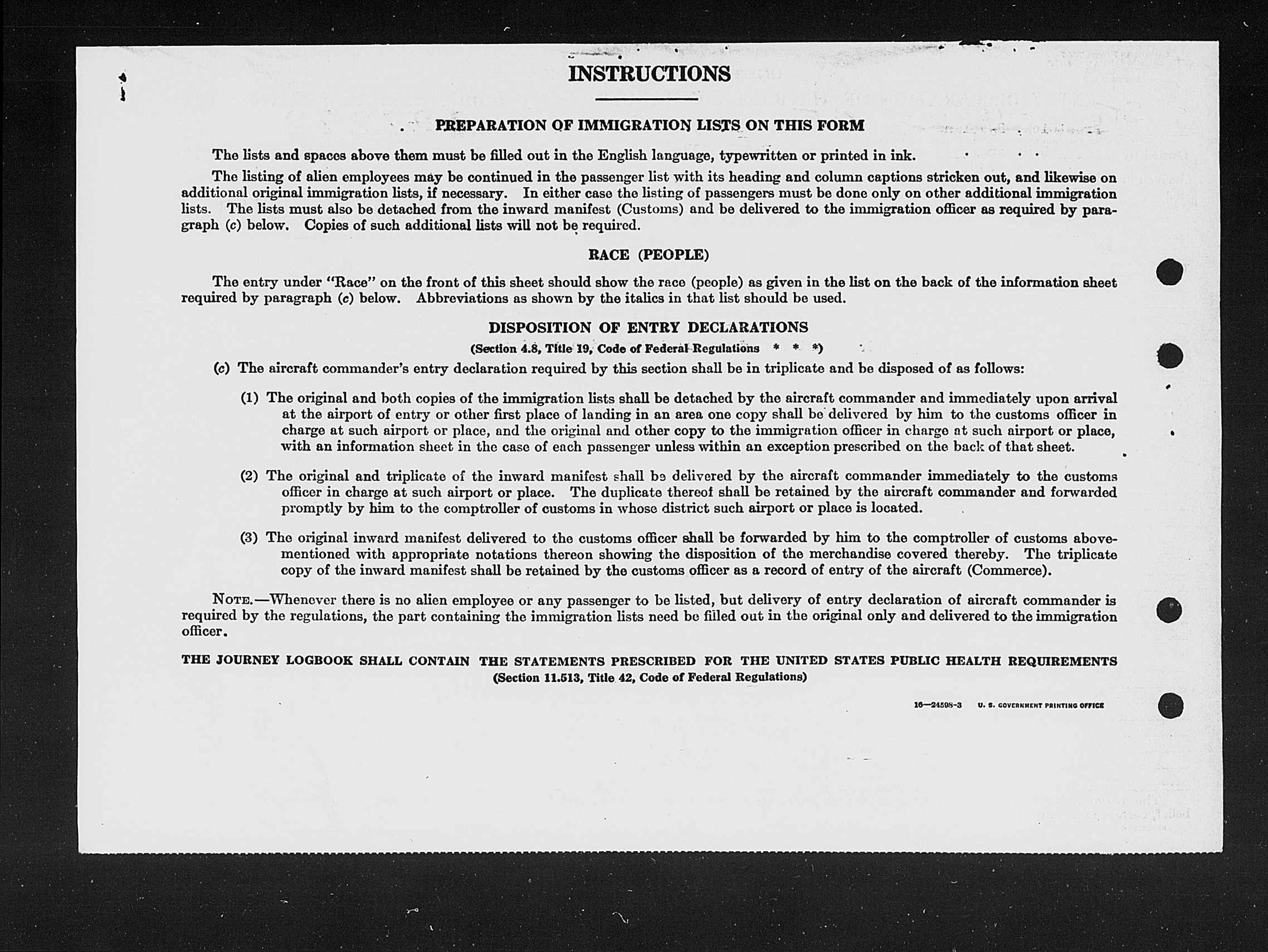 INSTRUCTIONS

PREPARATION OF IMMIGRATION LISTS ON THIS FORM

The lists and spaces above them must be filled out in the English language, typewritten or printed in ink.

The listing of alien employees may be continued in the passenger list with its heading and column captions stricken out, and likewise on additional original immigration lists, if necessary. In either case the listing of passengers must be done only on other additional immigration lists. The lists must also be detached from the inward manifest (Customs) and be delivered to the immigration officer as required by paragraph (c) below. Copies of such additional lists will not be required.

RACE (PEOPLE)

The entry under "Race" on the front of this sheet should show the race (people) as given in the list on the back of the information sheet required by paragraph (c) below. Abbreviations as shown by the italics in that list should be used.

DISPOSITION OF ENTRY DECLARATIONS

(Section 4.8, Title 19, Code of Federal Regulations * * *)

(c) The aircraft commander's entry declaration required by this section shall be in triplicate and be disposed of as follows:

(1) The original and both copies of the immigration lists shall be detached by the aircraft commander and immediately upon arrival at the airport of entry or other first place of landing in an area one copy shall be delivered by him to the customs officer in charge at such airport or place, and the original and other copy to the immigration officer in charge at such airport or place, with an information sheet in the case of each passenger unless within an exception prescribed on the back of that sheet.

(2) The original and triplicate of the inward manifest shall be delivered by the aircraft commander immediately to the customs officer in charge at such airport or place. The duplicate thereof shall be retained by the aircraft commander and forwarded promptly by him to the comptroller of customs in whose district such airport or place is located.

(3) The original inward manifest delivered to the customs officer shall be forwarded by him to the comptroller of customs abovementioned with appropriate notations thereon showing the disposition of the merchandise covered thereby. The triplicate copy of the inward manifest shall be retained by the customs officer as a record of entry of the aircraft (Commerce).

NOTE.—Whenever there is no alien employee or any passenger to be listed, but delivery of entry declaration of aircraft commander is required by the regulations, the part containing the immigration lists need be filled out in the original only and delivered to the immigration officer.

THE JOURNEY LOGBOOK SHALL CONTAIN THE STATEMENTS PRESCRIBED FOR THE UNITED STATES PUBLIC HEALTH REQUIREMENTS
(Section 11.513, Title 42, Code of Federal Regulations)

16—24598-3 U. S. GOVERNMENT PRINTING OFFICE